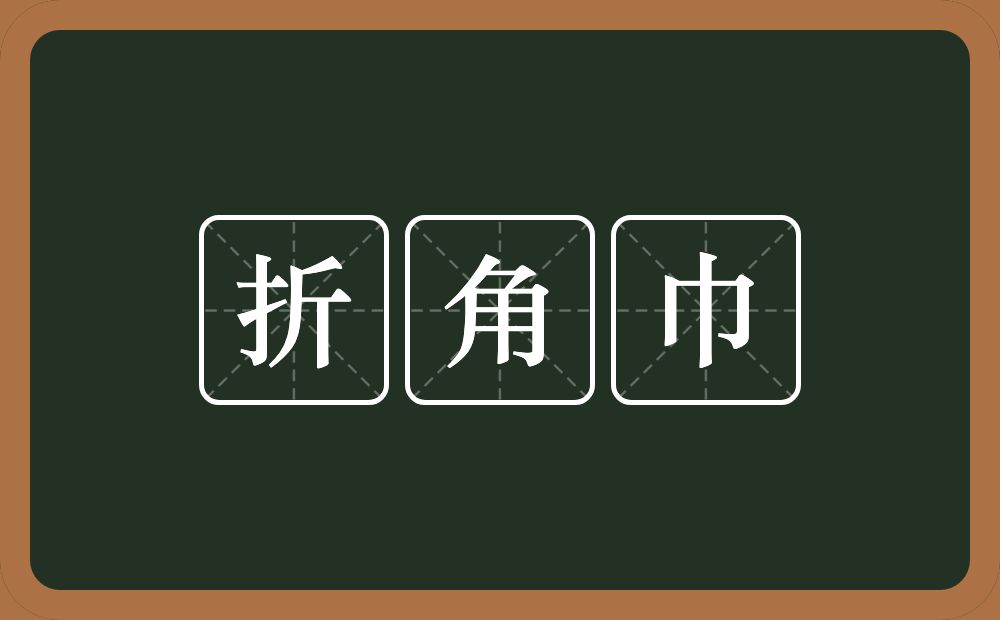 折角巾